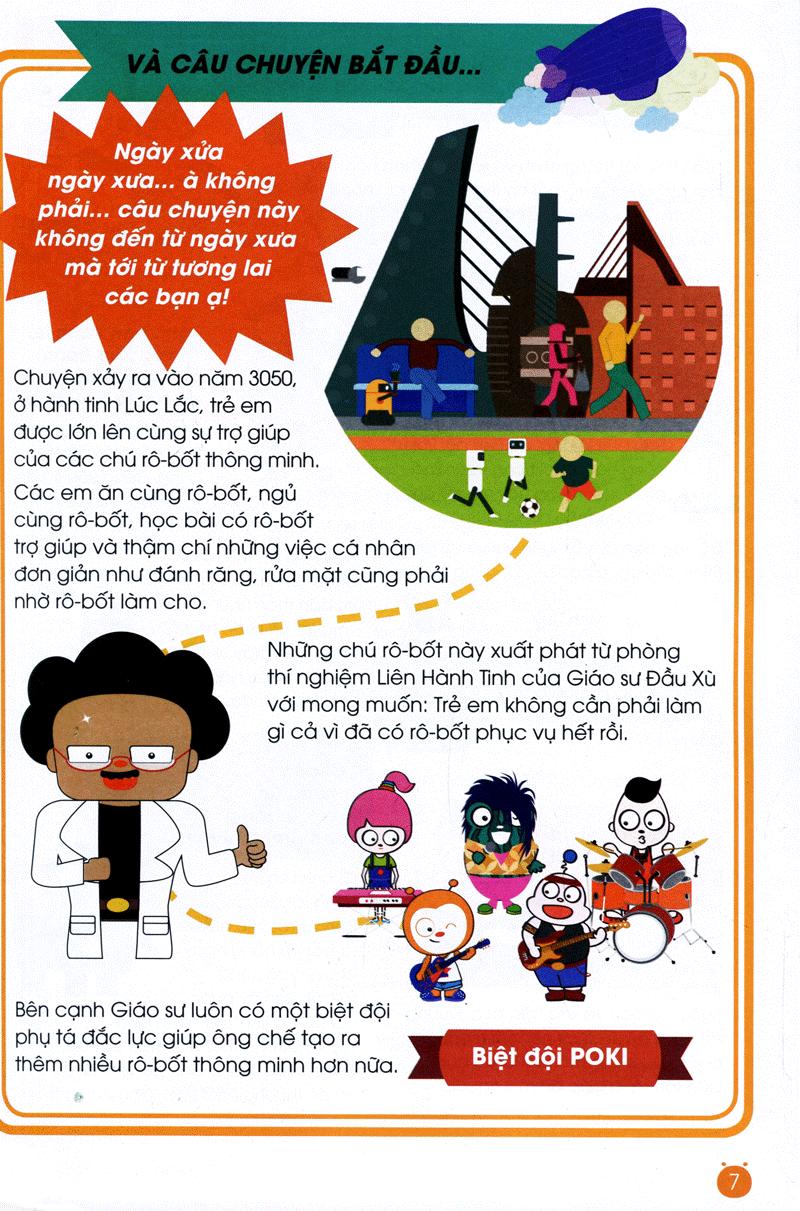 VÀ CÂU CHUYỆN BẮT ĐẦU...

Ngày xửa ngày xưa... à không phải... câu chuyện này không đến từ ngày xưa mà tới từ tương lai các bạn ạ!

Chuyện xảy ra vào năm 3050, ở hành tinh Lúc Lắc, trẻ em được lớn lên cùng sự trợ giúp của các chú rô-bốt thông minh.

Các em ăn cùng rô-bốt, ngủ cùng rô-bốt, học bài có rô-bốt trợ giúp và thậm chí những việc cá nhân đơn giản như đánh răng, rửa mặt cũng phải nhờ rô-bốt làm cho.

Những chú rô-bốt này xuất phát từ phòng thí nghiệm Liên Hành Tinh của Giáo sư Đầu Xù với mong muốn: Trẻ em không cần phải làm gì cả vì đã có rô-bốt phục vụ hết rồi.

Bên cạnh Giáo sư luôn có một biệt đội phụ tá đắc lực giúp ông chế tạo ra thêm nhiều rô-bốt thông minh hơn nữa.

Biệt đội POKI

7